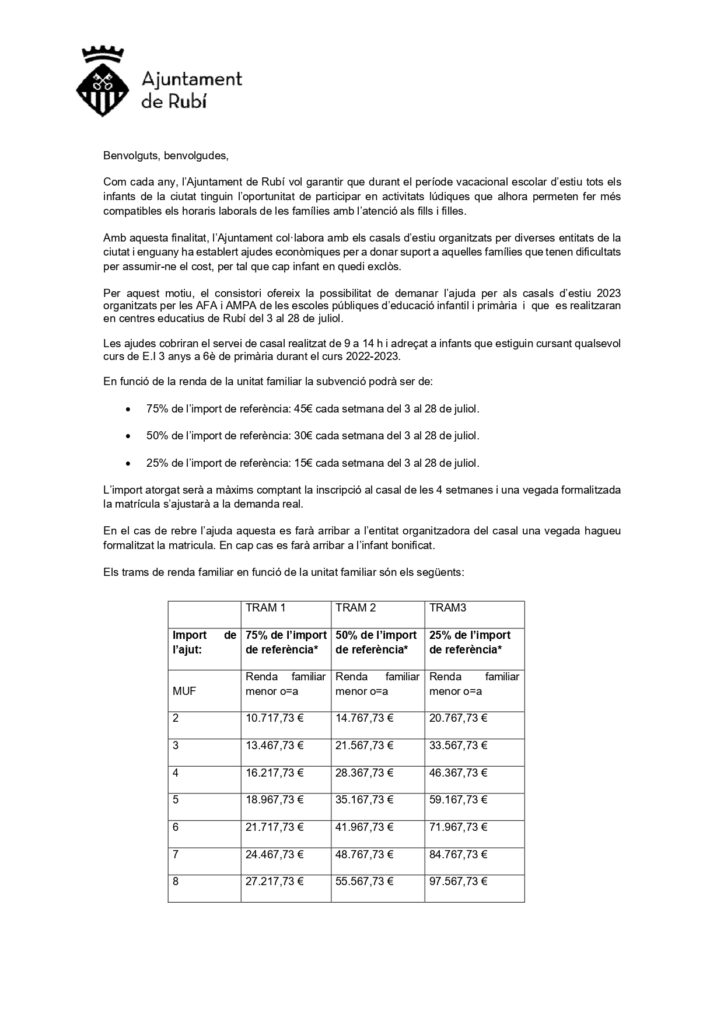 Ajuntament de Rubí

Benvolguts, benvolgudes,

Com cada any, l'Ajuntament de Rubí vol garantir que durant el període vacacional escolar d'estiu tots els infants de la ciutat tinguin l'oportunitat de participar en activitats lúdiques que alhora permeten fer més compatibles els horaris laborals de les famílies amb l'atenció als fills i filles.

Amb aquesta finalitat, l'Ajuntament col·labora amb els casals d'estiu organitzats per diverses entitats de la ciutat i enguany ha establert ajudes econòmiques per a donar suport a aquelles famílies que tenen dificultats per assumir-ne el cost, per tal que cap infant en quedi exclòs.

Per aquest motiu, el consistori ofereix la possibilitat de demanar l'ajuda per als casals d'estiu 2023 organitzats per les AFA i AMPA de les escoles públiques d'educació infantil i primària i que es realitzaran en centres educatius de Rubí del 3 al 28 de juliol.

Les ajudes cobriran el servei de casal realitzat de 9 a 14 h i adreçat a infants que estiguin cursant qualsevol curs de E.I 3 anys a 6è de primària durant el curs 2022-2023.

En funció de la renda de la unitat familiar la subvenció podrà ser de:

• 75% de l'import de referència: 45€ cada setmana del 3 al 28 de juliol.

• 50% de l'import de referència: 30€ cada setmana del 3 al 28 de juliol.

• 25% de l'import de referència: 15€ cada setmana del 3 al 28 de juliol.

L'import atorgat serà a màxims comptant la inscripció al casal de les 4 setmanes i una vegada formalitzada la matrícula s'ajustarà a la demanda real.

En el cas de rebre l'ajuda aquesta es farà arribar a l'entitat organitzadora del casal una vegada hagueu formalitzat la matricula. En cap cas es farà arribar a l'infant bonificat.

Els trams de renda familiar en funció de la unitat familiar són els següents:

| | TRAM 1 | TRAM 2 | TRAM3 |
|---|---|---|---|
| Import de l'ajut: | 75% de l'import de referència* | 50% de l'import de referència* | 25% de l'import de referència* |
| MUF | Renda familiar menor o=a | Renda familiar menor o=a | Renda familiar menor o=a |
| 2 | 10.717,73 € | 14.767,73 € | 20.767,73 € |
| 3 | 13.467,73 € | 21.567,73 € | 33.567,73 € |
| 4 | 16.217,73 € | 28.367,73 € | 46.367,73 € |
| 5 | 18.967,73 € | 35.167,73 € | 59.167,73 € |
| 6 | 21.717,73 € | 41.967,73 € | 71.967,73 € |
| 7 | 24.467,73 € | 48.767,73 € | 84.767,73 € |
| 8 | 27.217,73 € | 55.567,73 € | 97.567,73 € |